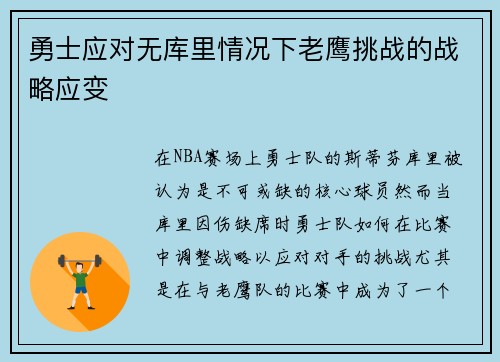 勇士应对无库里情况下老鹰挑战的战略应变

在NBA赛场上勇士队的斯蒂芬库里被认为是不可或缺的核心球员然而当库里因伤缺席时勇士队如何在比赛中调整战略以应对对手的挑战尤其是在与老鹰队的比赛中成为了一个